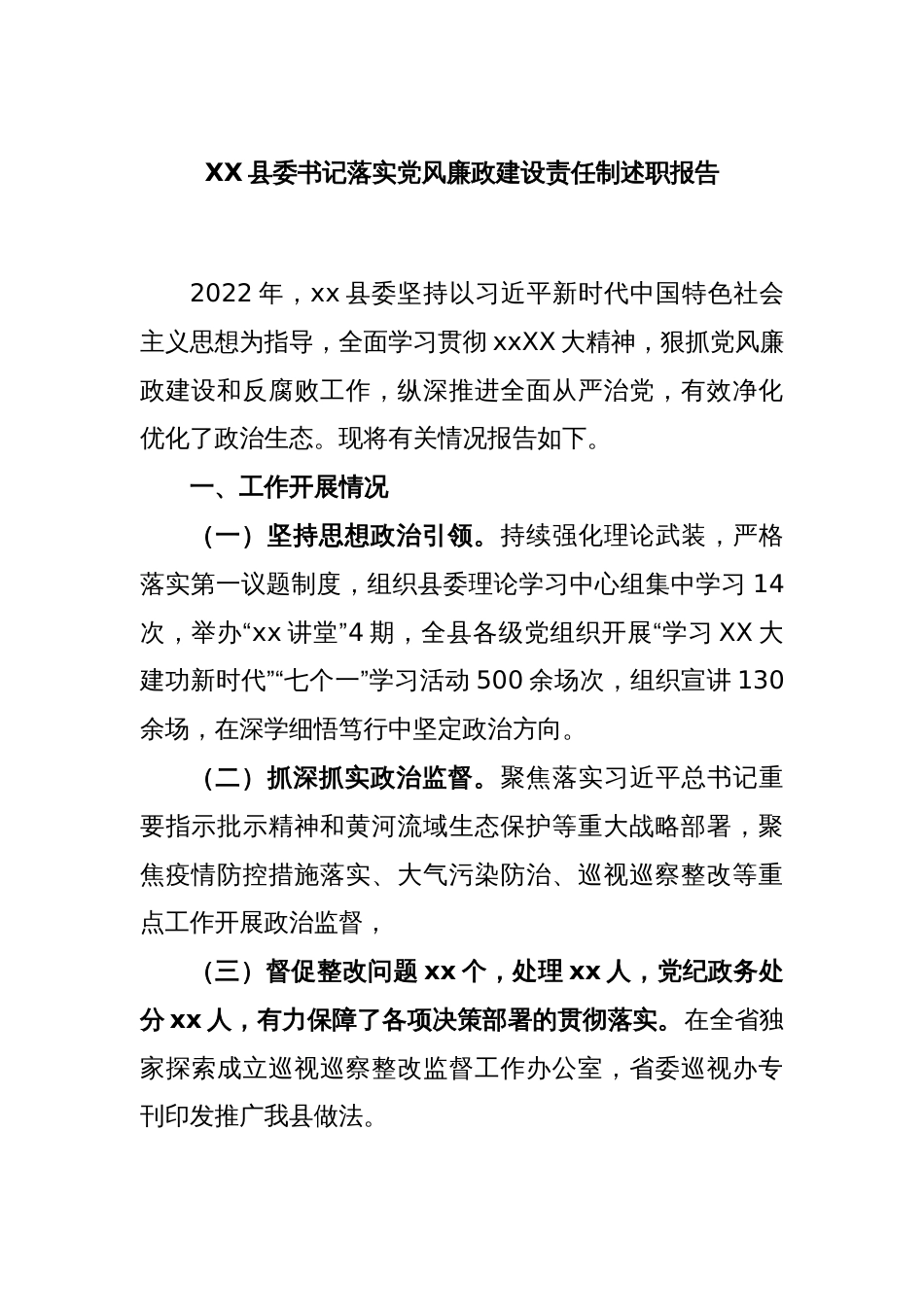 XX 县委书记落实党风廉政建设责任制述职报告

2022 年，xx 县委坚持以习近平新时代中国特色社会主义思想为指导，全面学习贯彻 xxXX 大精神，狠抓党风廉政建设和反腐败工作，纵深推进全面从严治党，有效净化优化了政治生态。现将有关情况报告如下。

一、工作开展情况

（一）坚持思想政治引领。持续强化理论武装，严格落实第一议题制度，组织县委理论学习中心组集中学习 14 次，举办“xx 讲堂”4 期，全县各级党组织开展“学习 XX 大建功新时代”“七个一”学习活动 500 余场次，组织宣讲 130 余场，在深学细悟笃行中坚定政治方向。

（二）抓深抓实政治监督。聚焦落实习近平总书记重要指示批示精神和黄河流域生态保护等重大战略部署，聚焦疫情防控措施落实、大气污染防治、巡视巡察整改等重点工作开展政治监督，

（三）督促整改问题 xx 个，处理 xx 人，党纪政务处分 xx 人，有力保障了各项决策部署的贯彻落实。在全省独家探索成立巡视巡察整改监督工作办公室，省委巡视办专刊印发推广我县做法。